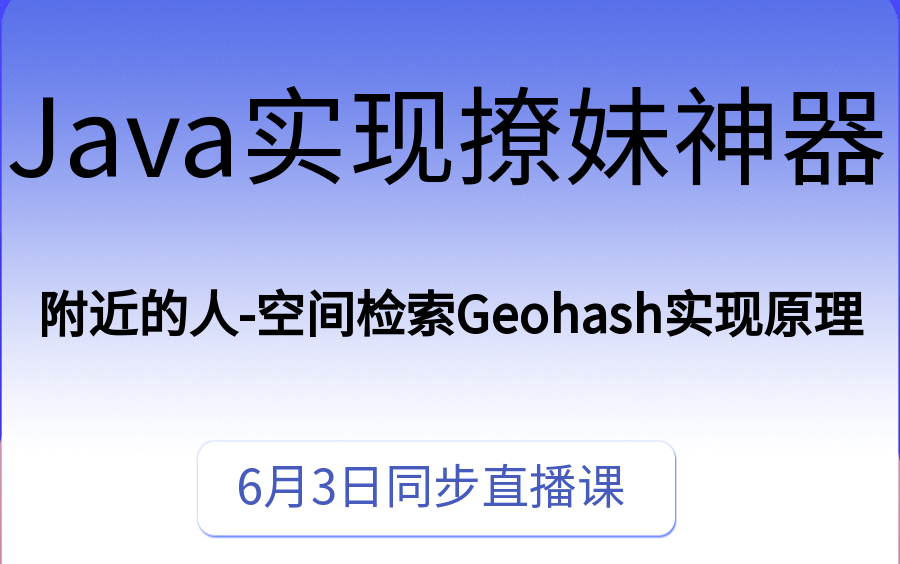 Java实现撩妹神器

附近的人-空间检索Geohash实现原理

6月3日同步直播课